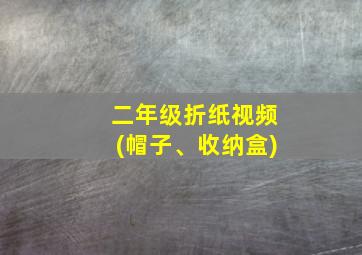 二年级折纸视频
(帽子、收纳盒)